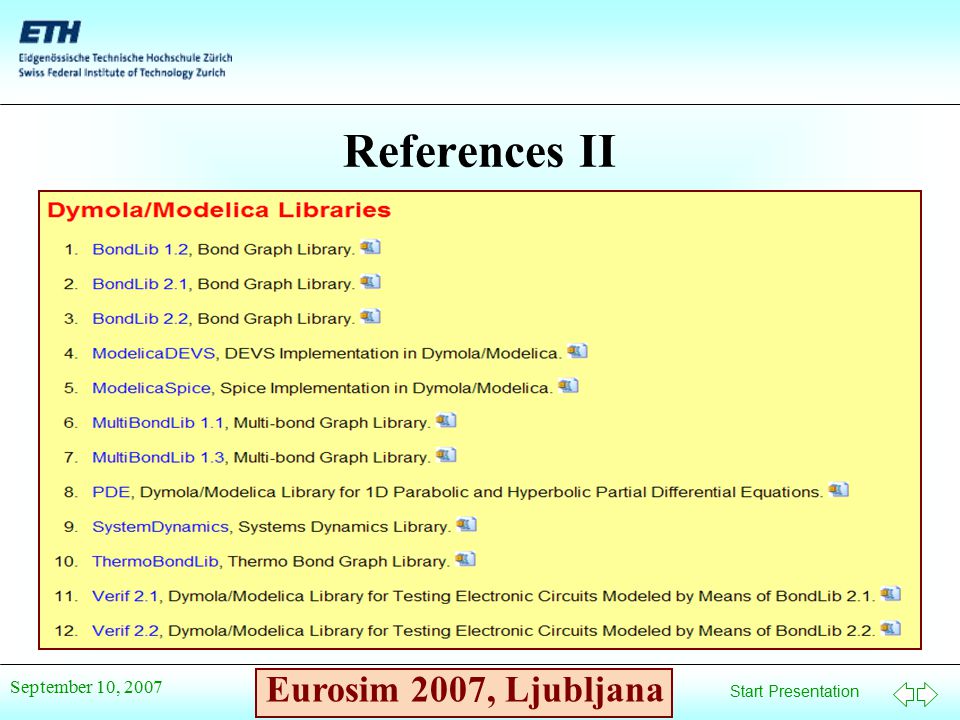 ETH
Eidgenössische Technische Hochschule Zürich
Swiss Federal Institute of Technology Zurich

References II

Dymola/Modelica Libraries

1. BondLib 1.2, Bond Graph Library.
2. BondLib 2.1, Bond Graph Library.
3. BondLib 2.2, Bond Graph Library.
4. ModelicaDEVS, DEVS Implementation in Dymola/Modelica.
5. ModelicaSpice, Spice Implementation in Dymola/Modelica.
6. MultiBondLib 1.1, Multi-bond Graph Library.
7. MultiBondLib 1.3, Multi-bond Graph Library.
8. PDE, Dymola/Modelica Library for 1D Parabolic and Hyperbolic Partial Differential Equations.
9. SystemDynamics, Systems Dynamics Library.
10. ThermoBondLib, Thermo Bond Graph Library.
11. Verif 2.1, Dymola/Modelica Library for Testing Electronic Circuits Modeled by Means of BondLib 2.1.
12. Verif 2.2, Dymola/Modelica Library for Testing Electronic Circuits Modeled by Means of BondLib 2.2.

September 10, 2007

Eurosim 2007, Ljubljana

Start Presentation